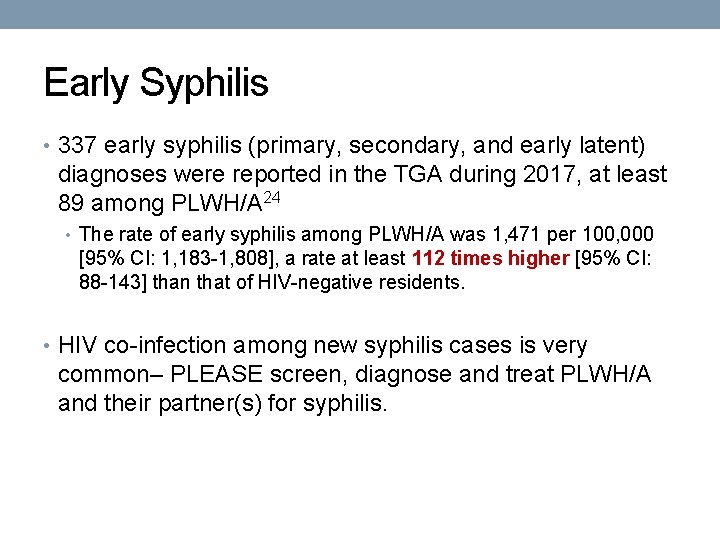 Early Syphilis

• 337 early syphilis (primary, secondary, and early latent) diagnoses were reported in the TGA during 2017, at least 89 among PLWH/A$^{24}$

• The rate of early syphilis among PLWH/A was 1,471 per 100,000 [95% CI: 1,183-1,808], a rate at least 112 times higher [95% CI: 88-143] than that of HIV-negative residents.

• HIV co-infection among new syphilis cases is very common– PLEASE screen, diagnose and treat PLWH/A and their partner(s) for syphilis.